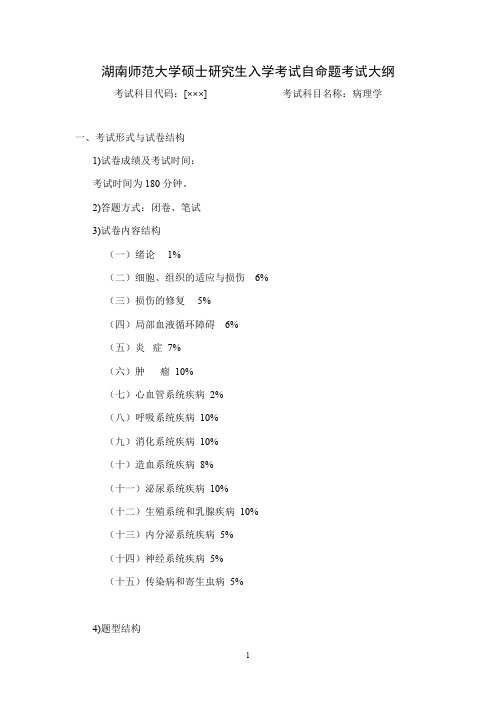 湖南师范大学硕士研究生入学考试自命题考试大纲

考试科目代码：[×××]　　　　　　考试科目名称：病理学

一、考试形式与试卷结构

1)试卷成绩及考试时间：

考试时间为 180 分钟。

2)答题方式：闭卷、笔试

3)试卷内容结构

（一）绪论　1%

（二）细胞、组织的适应与损伤　6%

（三）损伤的修复　5%

（四）局部血液循环障碍　6%

（五）炎　症 7%

（六）肿　瘤 10%

（七）心血管系统疾病 2%

（八）呼吸系统疾病 10%

（九）消化系统疾病 10%

（十）造血系统疾病 8%

（十一）泌尿系统疾病 10%

（十二）生殖系统和乳腺疾病 10%

（十三）内分泌系统疾病 5%

（十四）神经系统疾病 5%

（十五）传染病和寄生虫病 5%

4)题型结构

1